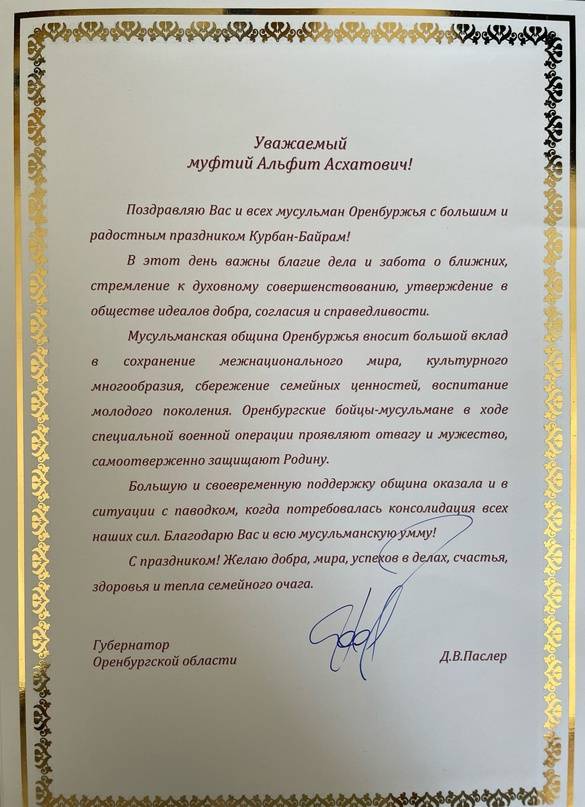 Уважаемый
муфтий Альфит Асхатович!

Поздравляю Вас и всех мусульман Оренбуржья с большим и радостным праздником Курбан-Байрам!

В этот день важны благие дела и забота о ближних, стремление к духовному совершенствованию, утверждение в обществе идеалов добра, согласия и справедливости.

Мусульманская община Оренбуржья вносит большой вклад в сохранение межнационального мира, культурного многообразия, сбережение семейных ценностей, воспитание молодого поколения. Оренбургские бойцы-мусульмане в ходе специальной военной операции проявляют отвагу и мужество, самоотверженно защищают Родину.

Большую и своевременную поддержку община оказала и в ситуации с паводком, когда потребовалась консолидация всех наших сил. Благодарю Вас и всю мусульманскую умму!

С праздником! Желаю добра, мира, успехов в делах, счастья, здоровья и тепла семейного очага.

Губернатор
Оренбургской области

Д.В.Паслер